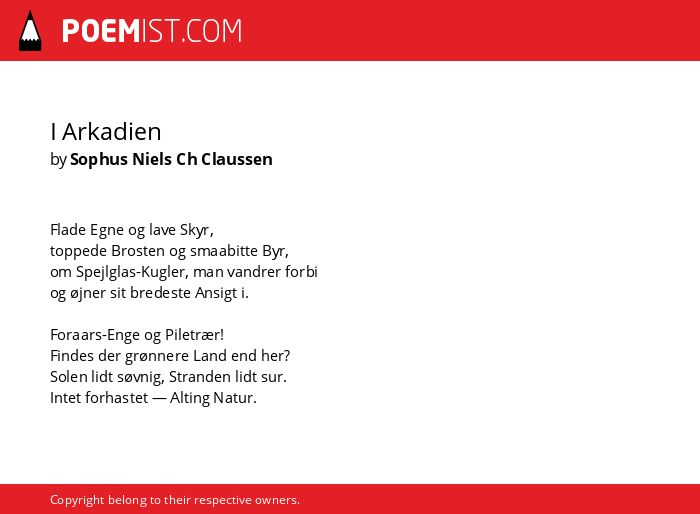 POEMIST.COM

I Arkadien
by Sophus Niels Ch Claussen

Flade Egne og lave Skyr,
toppede Brosten og smaabitte Byr,
om Spejlglas-Kugler, man vandrer forbi
og øjner sit bredeste Ansigt i.

Foraars-Enge og Piletrær!
Findes der grønnere Land end her?
Solen lidt søvnig, Stranden lidt sur.
Intet forhastet — Alting Natur.

Copyright belong to their respective owners.